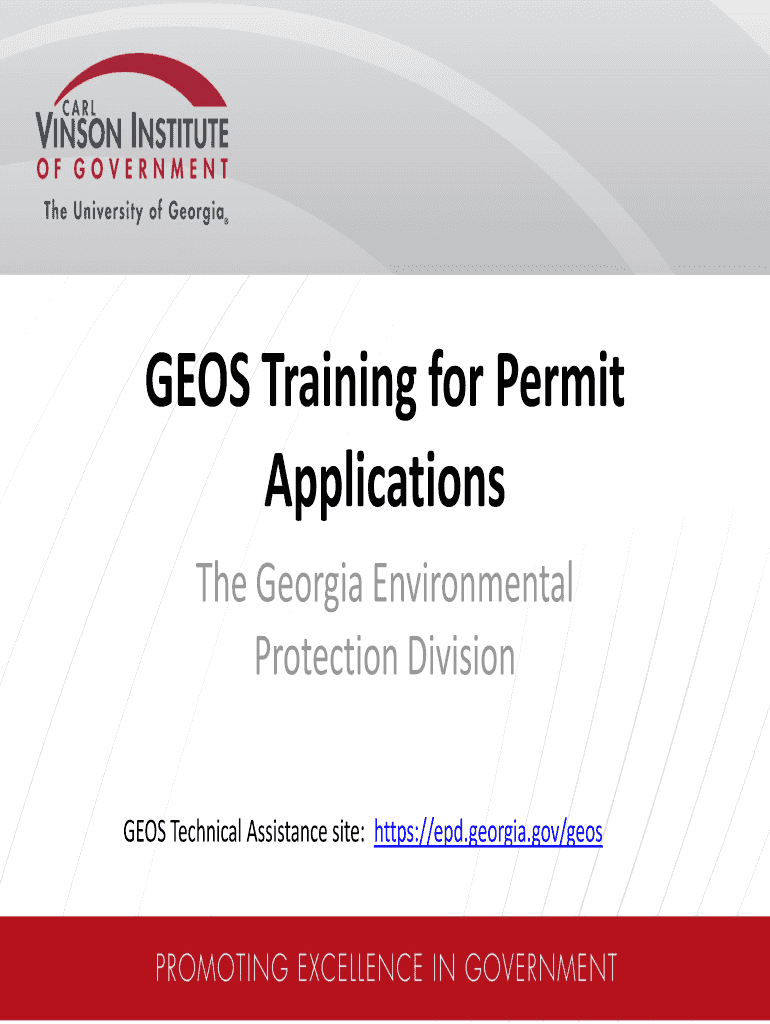 CARL
VINSON INSTITUTE
OF GOVERNMENT
The University of Georgia®

GEOS Training for Permit Applications

The Georgia Environmental Protection Division

GEOS Technical Assistance site: https://epd.georgia.gov/geos

PROMOTING EXCELLENCE IN GOVERNMENT